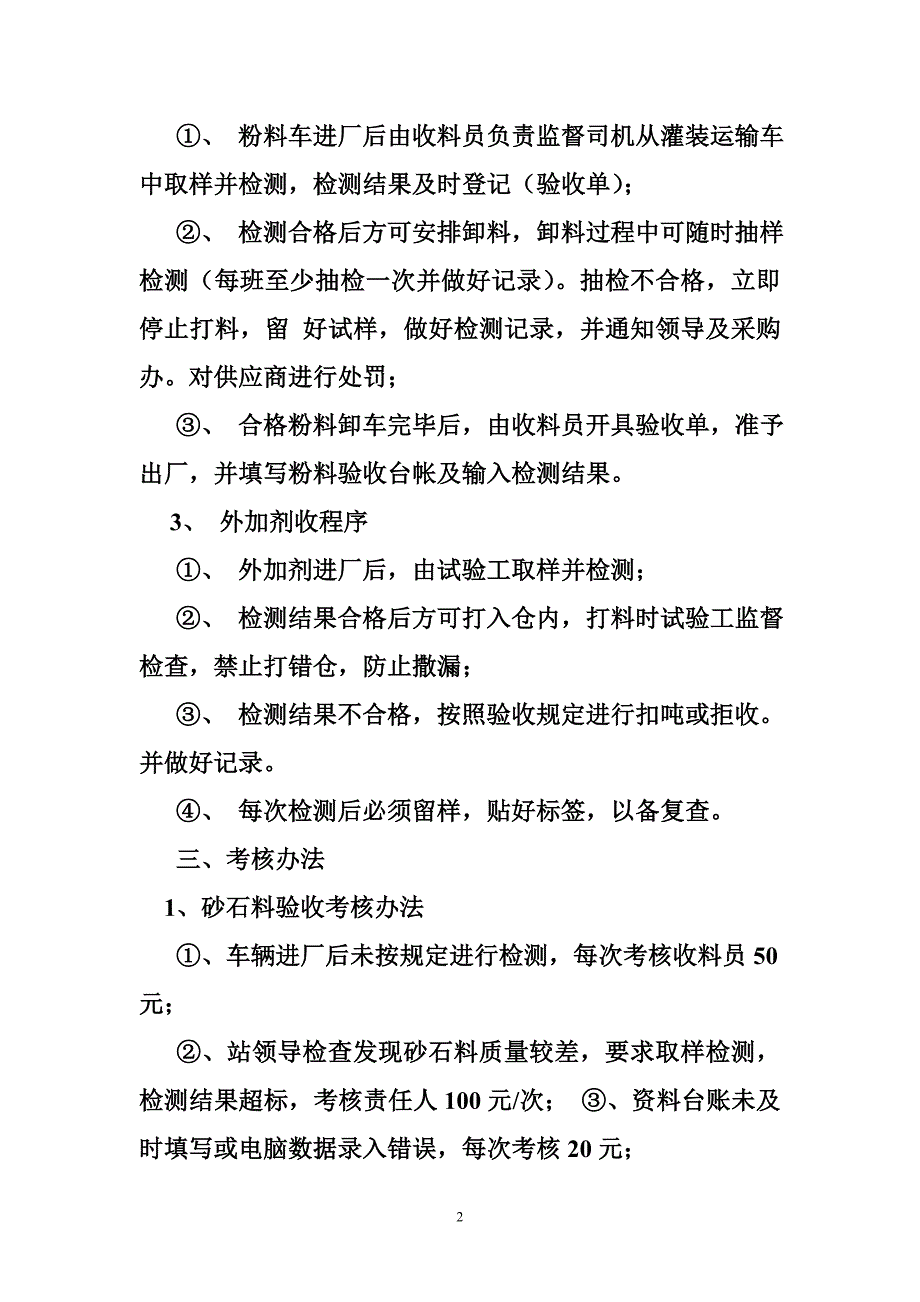 ①、 粉料车进厂后由收料员负责监督司机从灌装运输车中取样并检测，检测结果及时登记（验收单）；

②、 检测合格后方可安排卸料，卸料过程中可随时抽样检测（每班至少抽检一次并做好记录）。抽检不合格，立即停止打料，留 好试样，做好检测记录，并通知领导及采购办。对供应商进行处罚；

③、 合格粉料卸车完毕后，由收料员开具验收单，准予出厂，并填写粉料验收台帐及输入检测结果。

3、 外加剂收程序

①、 外加剂进厂后，由试验工取样并检测；

②、 检测结果合格后方可打入仓内，打料时试验工监督检查，禁止打错仓，防止撒漏；

③、 检测结果不合格，按照验收规定进行扣吨或拒收。并做好记录。

④、 每次检测后必须留样，贴好标签，以备复查。

三、考核办法

1、砂石料验收考核办法

①、车辆进厂后未按规定进行检测，每次考核收料员 50 元；

②、站领导检查发现砂石料质量较差，要求取样检测，检测结果超标，考核责任人 100 元/次； ③、资料台账未及时填写或电脑数据录入错误，每次考核 20 元；

2